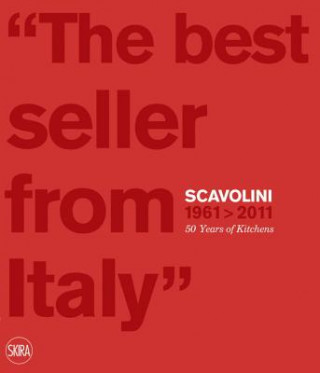 “The best seller from Italy”

SCAVOLINI
1961 > 2011
50 Years of Kitchens

SKIRA